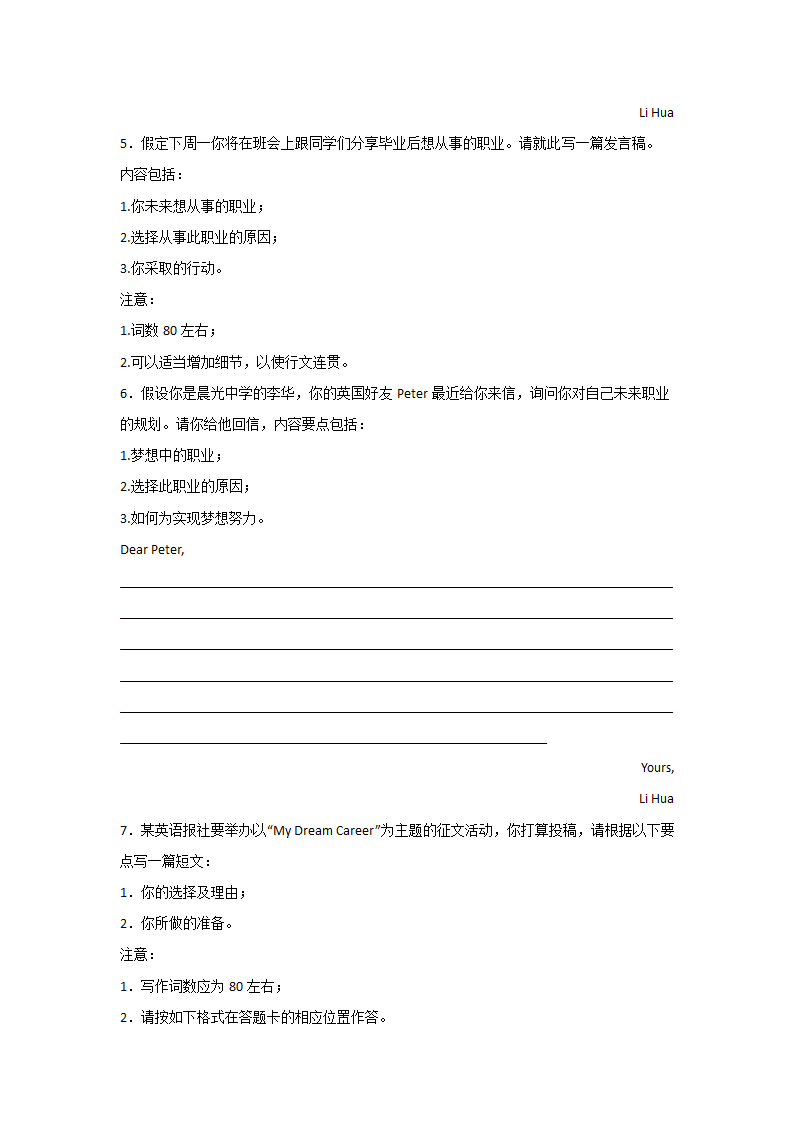 Li Hua

5．假定下周一你将在班会上跟同学们分享毕业后想从事的职业。请就此写一篇发言稿。

内容包括：

1.你未来想从事的职业；

2.选择从事此职业的原因；

3.你采取的行动。

注意：

1.词数 80 左右；

2.可以适当增加细节，以使行文连贯。

6．假设你是晨光中学的李华，你的英国好友 Peter 最近给你来信，询问你对自己未来职业的规划。请你给他回信，内容要点包括：

1.梦想中的职业；

2.选择此职业的原因；

3.如何为实现梦想努力。

Dear Peter,

Yours,

Li Hua

7．某英语报社要举办以“My Dream Career”为主题的征文活动，你打算投稿，请根据以下要点写一篇短文：

1．你的选择及理由；

2．你所做的准备。

注意：

1．写作词数应为 80 左右；

2．请按如下格式在答题卡的相应位置作答。